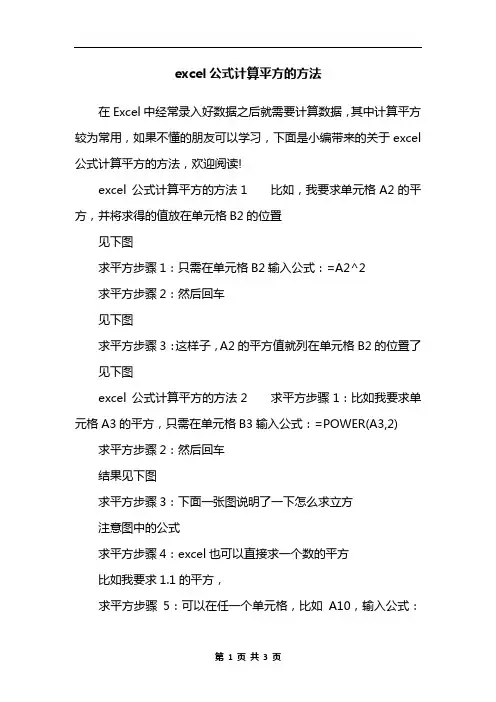 excel 公式计算平方的方法

在 Excel 中经常录入好数据之后就需要计算数据，其中计算平方较为常用，如果不懂的朋友可以学习，下面是小编带来的关于 excel 公式计算平方的方法，欢迎阅读!

excel 公式计算平方的方法 1　　比如，我要求单元格 A2 的平方，并将求得的值放在单元格 B2 的位置

见下图

求平方步骤 1：只需在单元格 B2 输入公式：=A2^2

求平方步骤 2：然后回车

见下图

求平方步骤 3：这样子，A2 的平方值就列在单元格 B2 的位置了

见下图

excel 公式计算平方的方法 2　　求平方步骤 1：比如我要求单元格 A3 的平方，只需在单元格 B3 输入公式：=POWER(A3,2)

求平方步骤 2：然后回车

结果见下图

求平方步骤 3：下面一张图说明了一下怎么求立方

注意图中的公式

求平方步骤 4：excel 也可以直接求一个数的平方

比如我要求 1.1 的平方，

求平方步骤 5：可以在任一个单元格，比如 A10，输入公式：

第 1 页 共 3 页